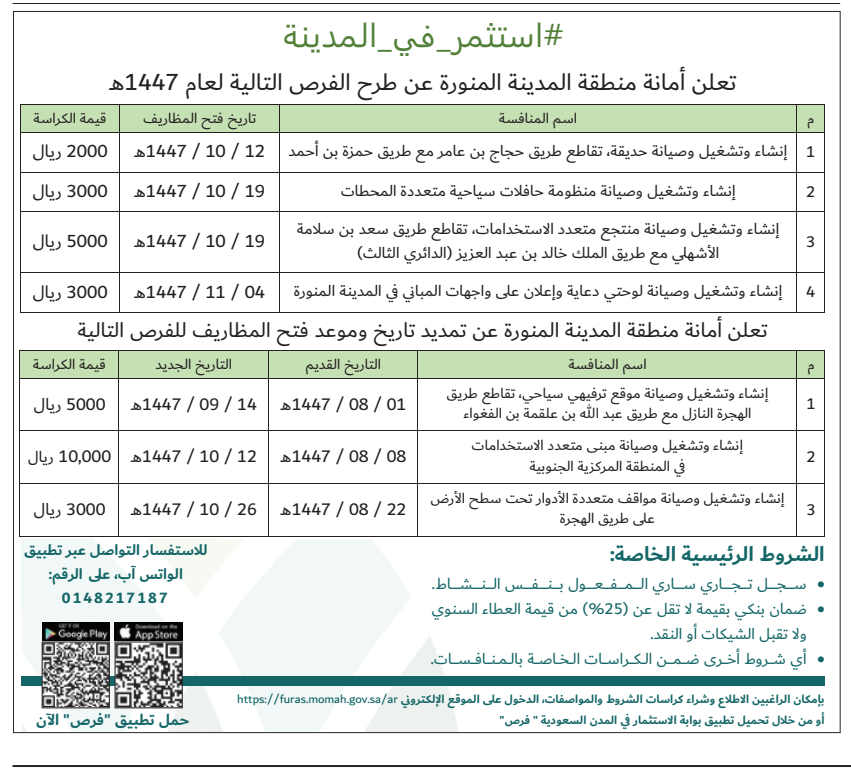 #استثمر_في_المدينة

تعلن أمانة منطقة المدينة المنورة عن طرح الفرص التالية لعام 1447هـ

| م | اسم المنافسة | تاريخ فتح المظاريف | قيمة الكراسة |
|---|---|---|---|
| 1 | إنشاء وتشغيل وصيانة حديقة، تقاطع طريق حجاج بن عامر مع طريق حمزة بن أحمد | 12 / 10 / 1447هـ | 2000 ريال |
| 2 | إنشاء وتشغيل وصيانة منظومة حافلات سياحية متعددة المحطات | 19 / 10 / 1447هـ | 3000 ريال |
| 3 | إنشاء وتشغيل وصيانة منتجع متعدد الاستخدامات، تقاطع طريق سعد بن سلامة الأشهلي مع طريق الملك خالد بن عبد العزيز (الدائري الثالث) | 19 / 10 / 1447هـ | 5000 ريال |
| 4 | إنشاء وتشغيل وصيانة لوحتي دعاية وإعلان على واجهات المباني في المدينة المنورة | 04 / 11 / 1447هـ | 3000 ريال |

تعلن أمانة منطقة المدينة المنورة عن تمديد تاريخ وموعد فتح المظاريف للفرص التالية

| م | اسم المنافسة | التاريخ القديم | التاريخ الجديد | قيمة الكراسة |
|---|---|---|---|---|
| 1 | إنشاء وتشغيل وصيانة موقع ترفيهي سياحي، تقاطع طريق الهجرة النازل مع طريق عبد الله بن علقمة بن الفغواء | 01 / 08 / 1447هـ | 14 / 09 / 1447هـ | 5000 ريال |
| 2 | إنشاء وتشغيل وصيانة مبنى متعدد الاستخدامات في المنطقة المركزية الجنوبية | 08 / 08 / 1447هـ | 12 / 10 / 1447هـ | 10,000 ريال |
| 3 | إنشاء وتشغيل وصيانة مواقف متعددة الأدوار تحت سطح الأرض على طريق الهجرة | 22 / 08 / 1447هـ | 26 / 10 / 1447هـ | 3000 ريال |

الشروط الرئيسية الخاصة:
• سجل تجاري ساري المفعول بنفس النشاط.
• ضمان بنكي بقيمة لا تقل عن (25%) من قيمة العطاء السنوي ولا تقبل الشيكات أو النقد.
• أي شروط أخرى ضمن الكراسات الخاصة بالمنافسات.

للاستفسار التواصل عبر تطبيق
الواتس آب، على الرقم:
0148217187

GET IT ON Google Play
Download on the App Store

حمل تطبيق "فرص" الآن

بإمكان الراغبين الاطلاع وشراء كراسات الشروط والمواصفات، الدخول على الموقع الإلكتروني https://furas.momah.gov.sa/ar
أو من خلال تحميل تطبيق بوابة الاستثمار في المدن السعودية " فرص"